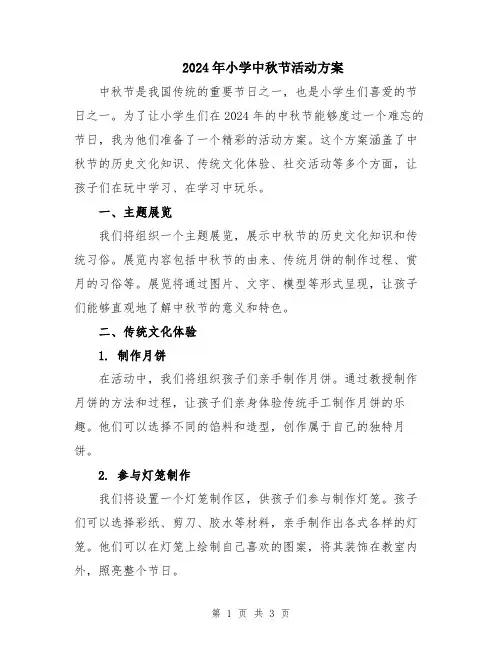 2024年小学中秋节活动方案

中秋节是我国传统的重要节日之一，也是小学生们喜爱的节日之一。为了让小学生们在2024年的中秋节能够度过一个难忘的节日，我为他们准备了一个精彩的活动方案。这个方案涵盖了中秋节的历史文化知识、传统文化体验、社交活动等多个方面，让孩子们在玩中学习、在学习中玩乐。

一、主题展览

我们将组织一个主题展览，展示中秋节的历史文化知识和传统习俗。展览内容包括中秋节的由来、传统月饼的制作过程、赏月的习俗等。展览将通过图片、文字、模型等形式呈现，让孩子们能够直观地了解中秋节的意义和特色。

二、传统文化体验

1. 制作月饼

在活动中，我们将组织孩子们亲手制作月饼。通过教授制作月饼的方法和过程，让孩子们亲身体验传统手工制作月饼的乐趣。他们可以选择不同的馅料和造型，创作属于自己的独特月饼。

2. 参与灯笼制作

我们将设置一个灯笼制作区，供孩子们参与制作灯笼。孩子们可以选择彩纸、剪刀、胶水等材料，亲手制作出各式各样的灯笼。他们可以在灯笼上绘制自己喜欢的图案，将其装饰在教室内外，照亮整个节日。

第 1 页 共 3 页